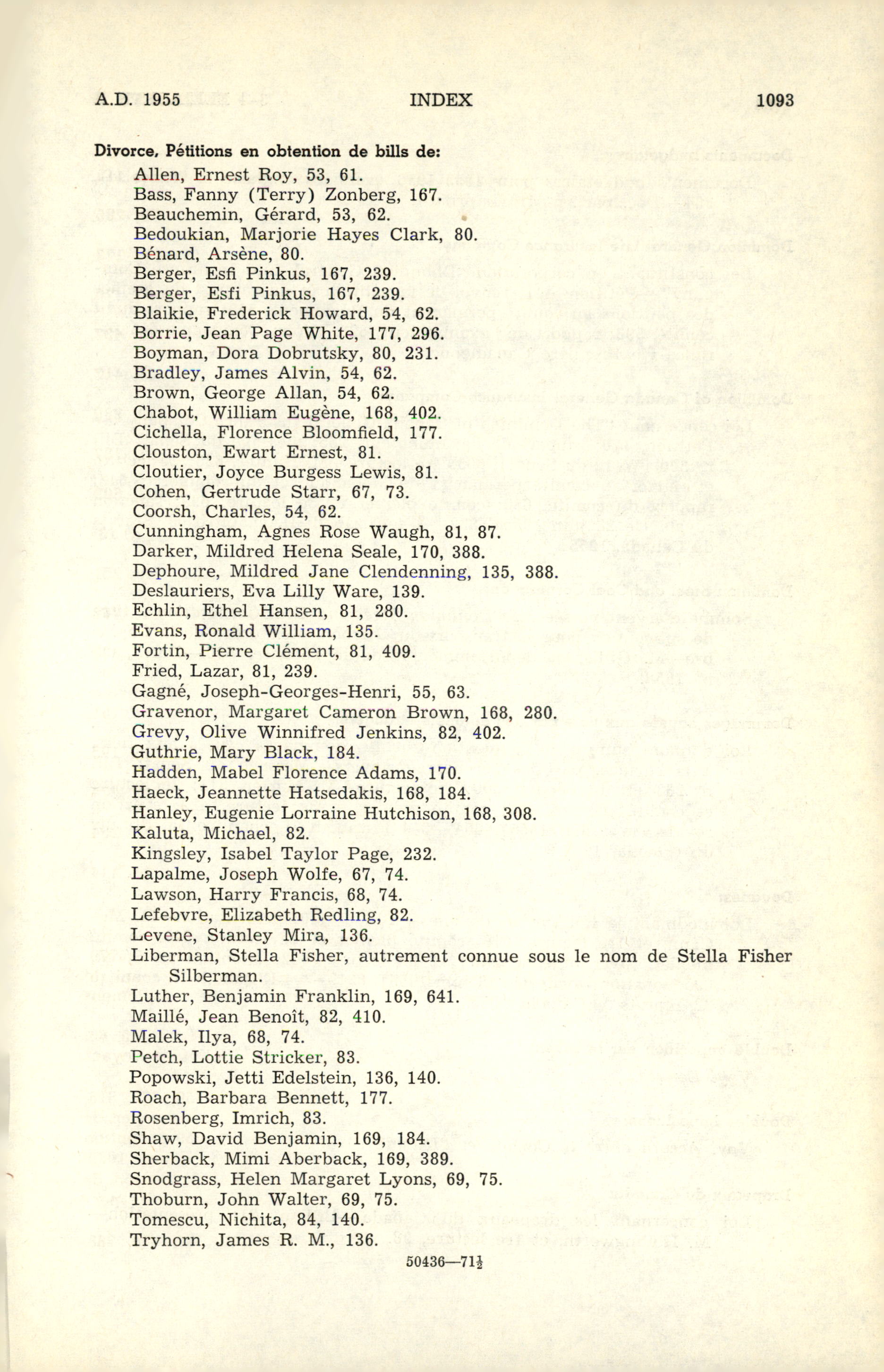 A.D. 1955 INDEX 1093

Divorce, Pétitions en obtention de bills de:
Allen, Ernest Roy, 53, 61.
Bass, Fanny (Terry) Zonberg, 167.
Beauchemin, Gérard, 53, 62.
Bedoukian, Marjorie Hayes Clark, 80.
Bénard, Arsène, 80.
Berger, Esfi Pinkus, 167, 239.
Berger, Esfi Pinkus, 167, 239.
Blaikie, Frederick Howard, 54, 62.
Borrie, Jean Page White, 177, 296.
Boyman, Dora Dobrutsky, 80, 231.
Bradley, James Alvin, 54, 62.
Brown, George Allan, 54, 62.
Chabot, William Eugène, 168, 402.
Cichella, Florence Bloomfield, 177.
Clouston, Ewart Ernest, 81.
Cloutier, Joyce Burgess Lewis, 81.
Cohen, Gertrude Starr, 67, 73.
Coorsh, Charles, 54, 62.
Cunningham, Agnes Rose Waugh, 81, 87.
Darker, Mildred Helena Seale, 170, 388.
Dephoure, Mildred Jane Clendenning, 135, 388.
Deslauriers, Eva Lilly Ware, 139.
Echlin, Ethel Hansen, 81, 280.
Evans, Ronald William, 135.
Fortin, Pierre Clément, 81, 409.
Fried, Lazar, 81, 239.
Gagné, Joseph-Georges-Henri, 55, 63.
Gravenor, Margaret Cameron Brown, 168, 280.
Grevy, Olive Winnifred Jenkins, 82, 402.
Guthrie, Mary Black, 184.
Hadden, Mabel Florence Adams, 170.
Haeck, Jeannette Hatsedakis, 168, 184.
Hanley, Eugenie Lorraine Hutchison, 168, 308.
Kaluta, Michael, 82.
Kingsley, Isabel Taylor Page, 232.
Lapalme, Joseph Wolfe, 67, 74.
Lawson, Harry Francis, 68, 74.
Lefebvre, Elizabeth Redling, 82.
Levene, Stanley Mira, 136.
Liberman, Stella Fisher, autrement connue sous le nom de Stella Fisher Silberman.
Luther, Benjamin Franklin, 169, 641.
Maillé, Jean Benoît, 82, 410.
Malek, Ilya, 68, 74.
Petch, Lottie Stricker, 83.
Popowski, Jetti Edelstein, 136, 140.
Roach, Barbara Bennett, 177.
Rosenberg, Imrich, 83.
Shaw, David Benjamin, 169, 184.
Sherback, Mimi Aberback, 169, 389.
Snodgrass, Helen Margaret Lyons, 69, 75.
Thoburn, John Walter, 69, 75.
Tomescu, Nichita, 84, 140.
Tryhorn, James R. M., 136.

50436—71½